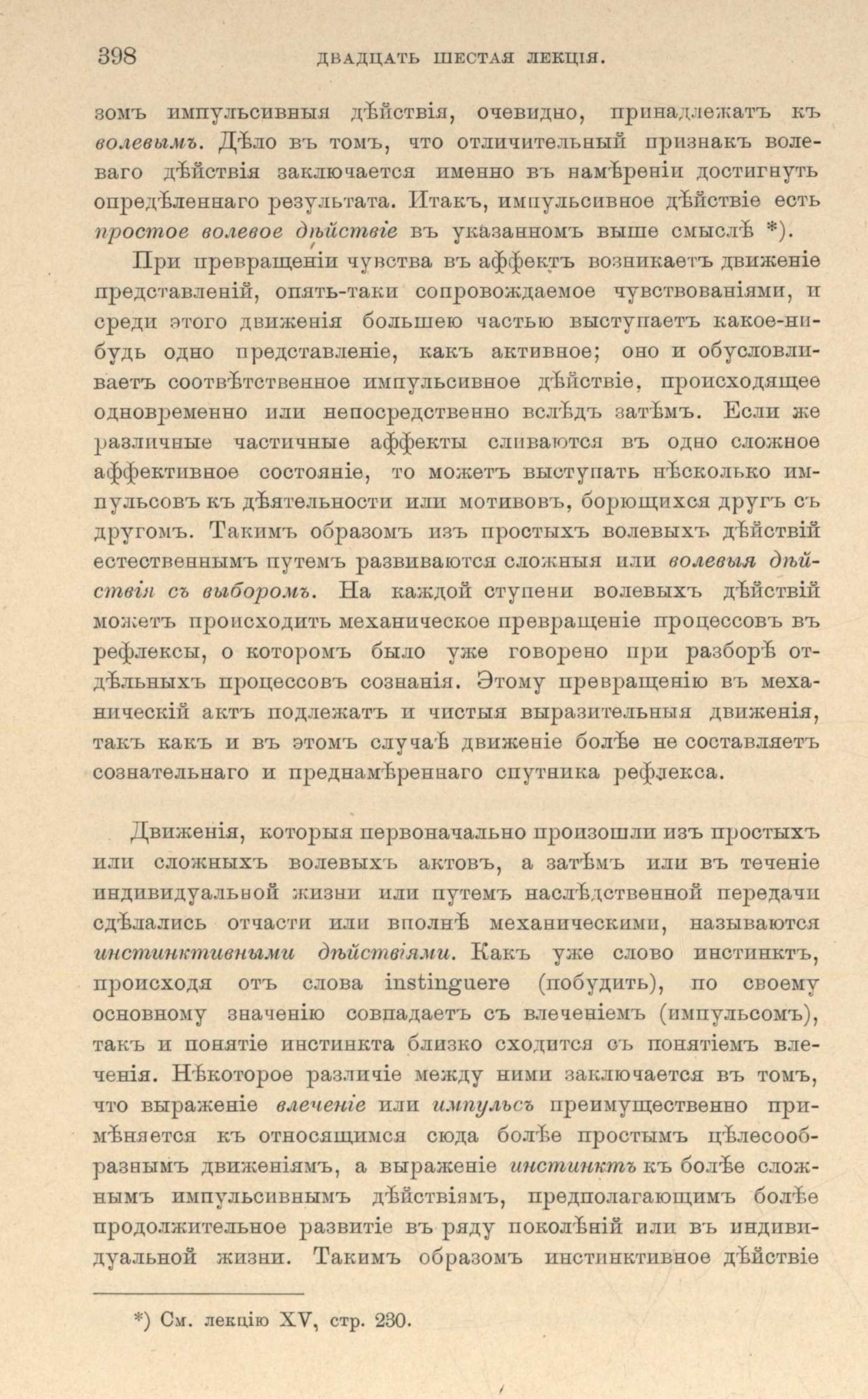 398 ДВАДЦАТЬ ШЕСТАЯ ЛЕКЦІЯ.

зомъ импульсивныя дѣйствія, очевидно, принадлежатъ къ волевымъ. Дѣло въ томъ, что отличительный признакъ волеваго дѣйствія заключается именно въ намѣреніи достигнуть опредѣленнаго результата. Итакъ, импульсивное дѣйствіе есть простое волевое дѣйствіе въ указанномъ выше смыслѣ *).

При превращеніи чувства въ аффектъ возникаетъ движеніе представленій, опять-таки сопровождаемое чувствованіями, и среди этого движенія большею частью выступаетъ какое-нибудь одно представленіе, какъ активное; оно и обусловливаетъ соотвѣтственное импульсивное дѣйствіе, происходящее одновременно или непосредственно вслѣдъ затѣмъ. Если же различные частичные аффекты сливаются въ одно сложное аффективное состояніе, то можетъ выступать нѣсколько импульсовъ къ дѣятельности или мотивовъ, борющихся другъ съ другомъ. Такимъ образомъ изъ простыхъ волевыхъ дѣйствій естественнымъ путемъ развиваются сложныя или волевыя дѣйствія съ выборомъ. На каждой ступени волевыхъ дѣйствій можетъ происходить механическое превращеніе процессовъ въ рефлексы, о которомъ было уже говорено при разборѣ отдѣльныхъ процессовъ сознанія. Этому превращенію въ механическій актъ подлежатъ и чистыя выразительныя движенія, такъ какъ и въ этомъ случаѣ движеніе болѣе не составляетъ сознательнаго и преднамѣреннаго спутника рефлекса.

Движенія, которыя первоначально произошли изъ простыхъ или сложныхъ волевыхъ актовъ, а затѣмъ или въ теченіе индивидуальной жизни или путемъ наслѣдственной передачи сдѣлались отчасти или вполнѣ механическими, называются инстинктивными дѣйствіями. Какъ уже слово инстинктъ, происходя отъ слова instinguere (побудить), по своему основному значенію совпадаетъ съ влеченіемъ (импульсомъ), такъ и понятіе инстинкта близко сходится съ понятіемъ влеченія. Нѣкоторое различіе между ними заключается въ томъ, что выраженіе влеченіе или импульсъ преимущественно примѣняется къ относящимся сюда болѣе простымъ цѣлесообразнымъ движеніямъ, а выраженіе инстинктъ къ болѣе сложнымъ импульсивнымъ дѣйствіямъ, предполагающимъ болѣе продолжительное развитіе въ ряду поколѣній или въ индивидуальной жизни. Такимъ образомъ инстинктивное дѣйствіе

*) См. лекцію XV, стр. 230.